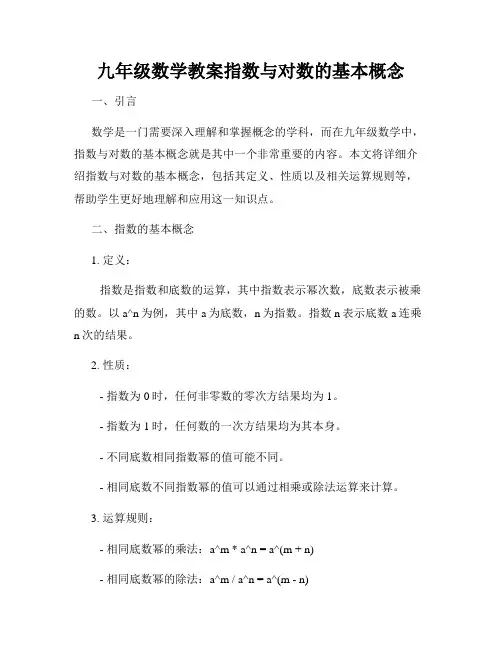 九年级数学教案指数与对数的基本概念

一、引言

数学是一门需要深入理解和掌握概念的学科，而在九年级数学中，指数与对数的基本概念就是其中一个非常重要的内容。本文将详细介绍指数与对数的基本概念，包括其定义、性质以及相关运算规则等，帮助学生更好地理解和应用这一知识点。

二、指数的基本概念

1. 定义：

指数是指数和底数的运算，其中指数表示幂次数，底数表示被乘的数。以 a^n 为例，其中 a 为底数，n 为指数。指数 n 表示底数 a 连乘 n 次的结果。

2. 性质：

- 指数为 0 时，任何非零数的零次方结果均为 1。

- 指数为 1 时，任何数的一次方结果均为其本身。

- 不同底数相同指数幂的值可能不同。

- 相同底数不同指数幂的值可以通过相乘或除法运算来计算。

3. 运算规则：

- 相同底数幂的乘法：a^m * a^n = a^(m + n)

- 相同底数幂的除法：a^m / a^n = a^(m - n)